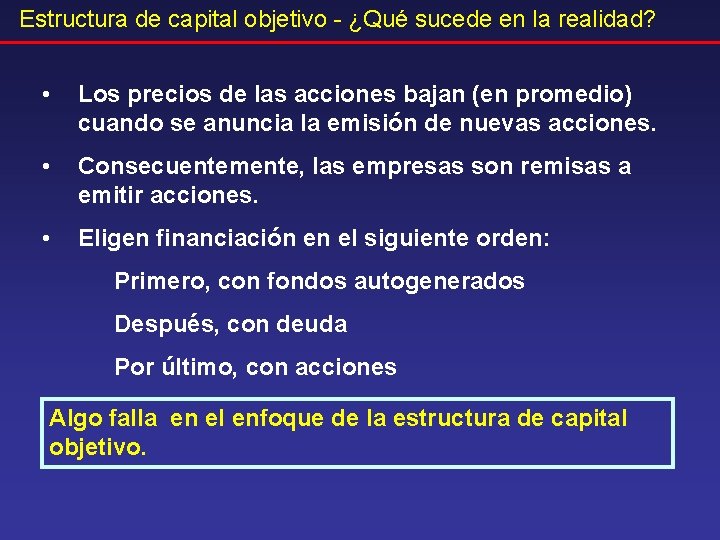 Estructura de capital objetivo - ¿Qué sucede en la realidad?

• Los precios de las acciones bajan (en promedio) cuando se anuncia la emisión de nuevas acciones.

• Consecuentemente, las empresas son remisas a emitir acciones.

• Eligen financiación en el siguiente orden:

Primero, con fondos autogenerados

Después, con deuda

Por último, con acciones

Algo falla en el enfoque de la estructura de capital objetivo.